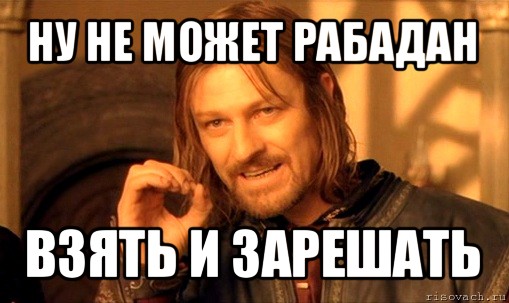 НУ НЕ МОЖЕТ РАБАДАН

ВЗЯТЬ И ЗАРЕШАТЬ

risovach.ru